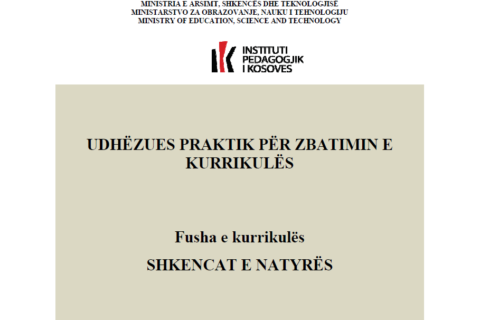 MINISTRIA E ARSIMT, SHKENCËS DHE TEKNOLOGJISË
MINISTARSTVO ZA OBRAZOVANJE, NAUKU I TEHNOLOGIJU
MINISTRY OF EDUCATION, SCIENCE AND TECHNOLOGY

INSTITUTI
PEDAGOGJIK
I KOSOVES

UDHËZUES PRAKTIK PËR ZBATIMIN E KURRIKULËS

Fusha e kurrikulës

SHKENCAT E NATYRËS